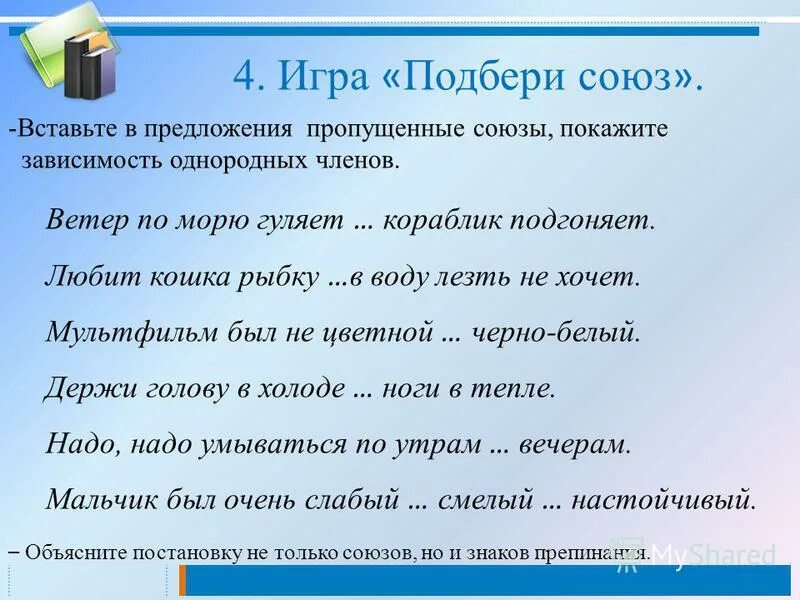 4. Игра «Подбери союз».

-Вставьте в предложения пропущенные союзы, покажите зависимость однородных членов.

Ветер по морю гуляет … кораблик подгоняет.

Любит кошка рыбку …в воду лезть не хочет.

Мультфильм был не цветной … черно-белый.

Держи голову в холоде … ноги в тепле.

Надо, надо умываться по утрам … вечерам.

Мальчик был очень слабый … смелый … настойчивый.

– Объясните постановку не только союзов, но и знаков препинания.

MyShared